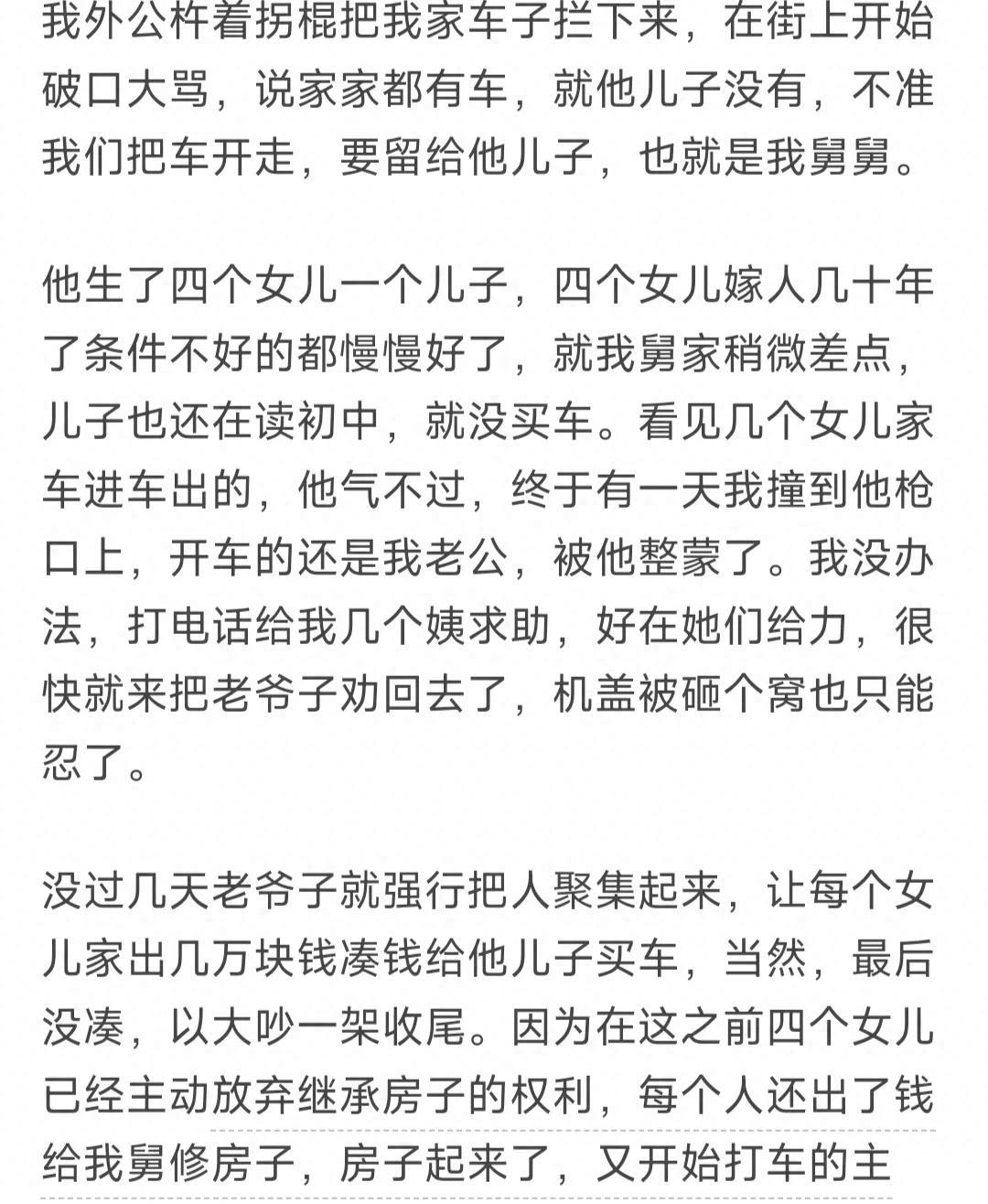 我外公杵着拐棍把我家车子拦下来，在街上开始破口大骂，说家家都有车，就他儿子没有，不准我们把车开走，要留给他儿子，也就是我舅舅。

他生了四个女儿一个儿子，四个女儿嫁人几十年了条件不好的都慢慢好了，就我舅家稍微差点，儿子也还在读初中，就没买车。看见几个女儿家车进车出的，他气不过，终于有一天我撞到他枪口上，开车的还是我老公，被他整蒙了。我没办法，打电话给我几个姨求助，好在她们给力，很快就来把老爷子劝回去了，机盖被砸个窝也只能忍了。

没过几天老爷子就强行把人聚集起来，让每个女儿家出几万块钱凑钱给他儿子买车，当然，最后没凑，以大吵一架收尾。因为在这之前四个女儿已经主动放弃继承房子的权利，每个人还出了钱给我舅修房子，房子起来了，又开始打车的主